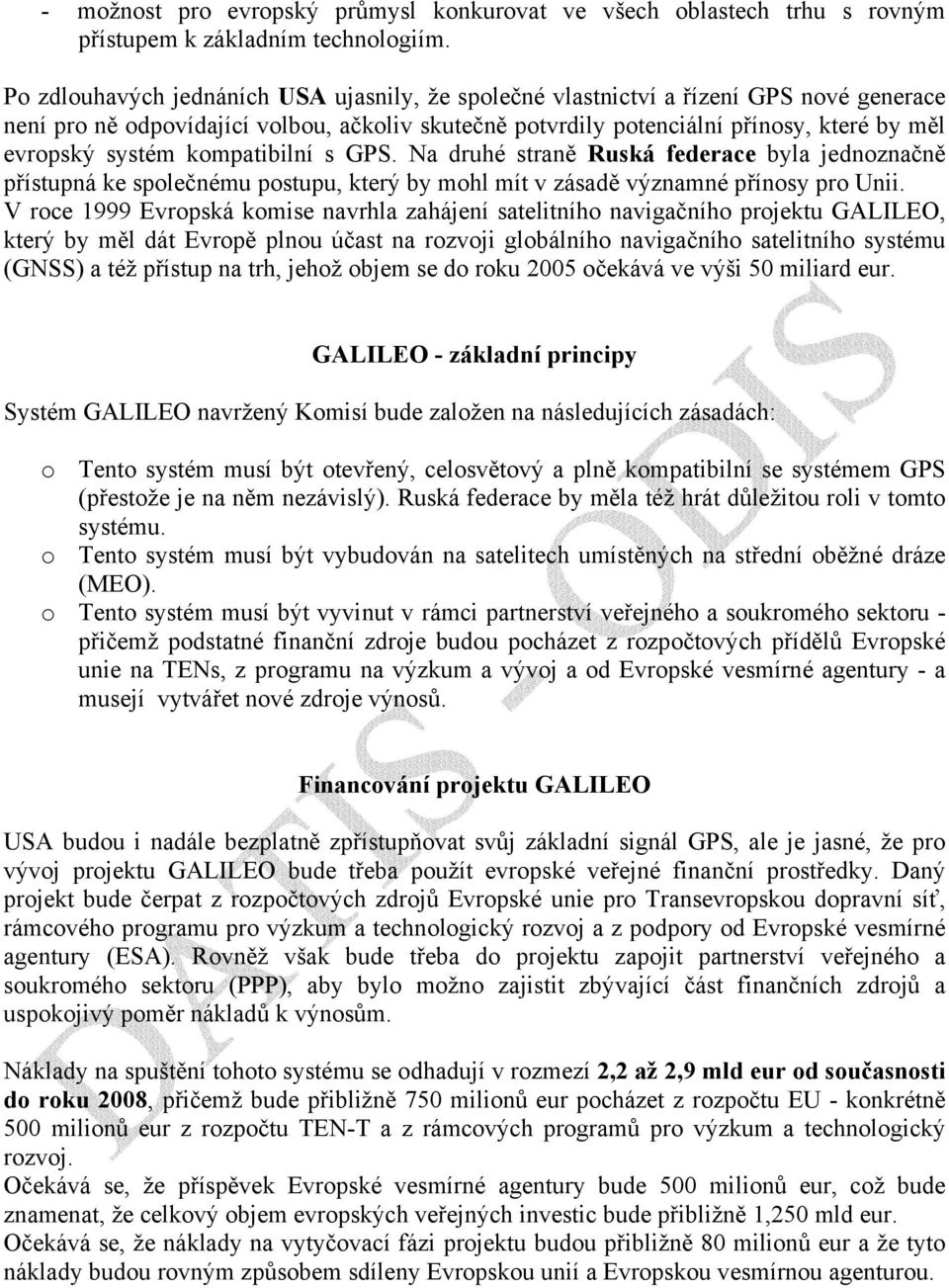 - možnost pro evropský průmysl konkurovat ve všech oblastech trhu s rovným přístupem k základním technologiím.

Po zdlouhavých jednáních USA ujasnily, že společné vlastnictví a řízení GPS nové generace není pro ně odpovídající volbou, ačkoliv skutečně potvrdily potenciální přínosy, které by měl evropský systém kompatibilní s GPS. Na druhé straně Ruská federace byla jednoznačně přístupná ke společnému postupu, který by mohl mít v zásadě významné přínosy pro Unii. V roce 1999 Evropská komise navrhla zahájení satelitního navigačního projektu GALILEO, který by měl dát Evropě plnou účast na rozvoji globálního navigačního satelitního systému (GNSS) a též přístup na trh, jehož objem se do roku 2005 očekává ve výši 50 miliard eur.

GALILEO - základní principy

Systém GALILEO navržený Komisí bude založen na následujících zásadách:

o Tento systém musí být otevřený, celosvětový a plně kompatibilní se systémem GPS (přestože je na něm nezávislý). Ruská federace by měla též hrát důležitou roli v tomto systému.
o Tento systém musí být vybudován na satelitech umístěných na střední oběžné dráze (MEO).
o Tento systém musí být vyvinut v rámci partnerství veřejného a soukromého sektoru - přičemž podstatné finanční zdroje budou pocházet z rozpočtových přídělů Evropské unie na TENs, z programu na výzkum a vývoj a od Evropské vesmírné agentury - a musejí vytvářet nové zdroje výnosů.

Financování projektu GALILEO

USA budou i nadále bezplatně zpřístupňovat svůj základní signál GPS, ale je jasné, že pro vývoj projektu GALILEO bude třeba použít evropské veřejné finanční prostředky. Daný projekt bude čerpat z rozpočtových zdrojů Evropské unie pro Transevropskou dopravní síť, rámcového programu pro výzkum a technologický rozvoj a z podpory od Evropské vesmírné agentury (ESA). Rovněž však bude třeba do projektu zapojit partnerství veřejného a soukromého sektoru (PPP), aby bylo možno zajistit zbývající část finančních zdrojů a uspokojivý poměr nákladů k výnosům.

Náklady na spuštění tohoto systému se odhadují v rozmezí 2,2 až 2,9 mld eur od současnosti do roku 2008, přičemž bude přibližně 750 milionů eur pocházet z rozpočtu EU - konkrétně 500 milionů eur z rozpočtu TEN-T a z rámcových programů pro výzkum a technologický rozvoj.
Očekává se, že příspěvek Evropské vesmírné agentury bude 500 milionů eur, což bude znamenat, že celkový objem evropských veřejných investic bude přibližně 1,250 mld eur.
Očekává se, že náklady na vytyčovací fázi projektu budou přibližně 80 milionů eur a že tyto náklady budou rovným způsobem sdíleny Evropskou unií a Evropskou vesmírnou agenturou.

DATIS - ODIS